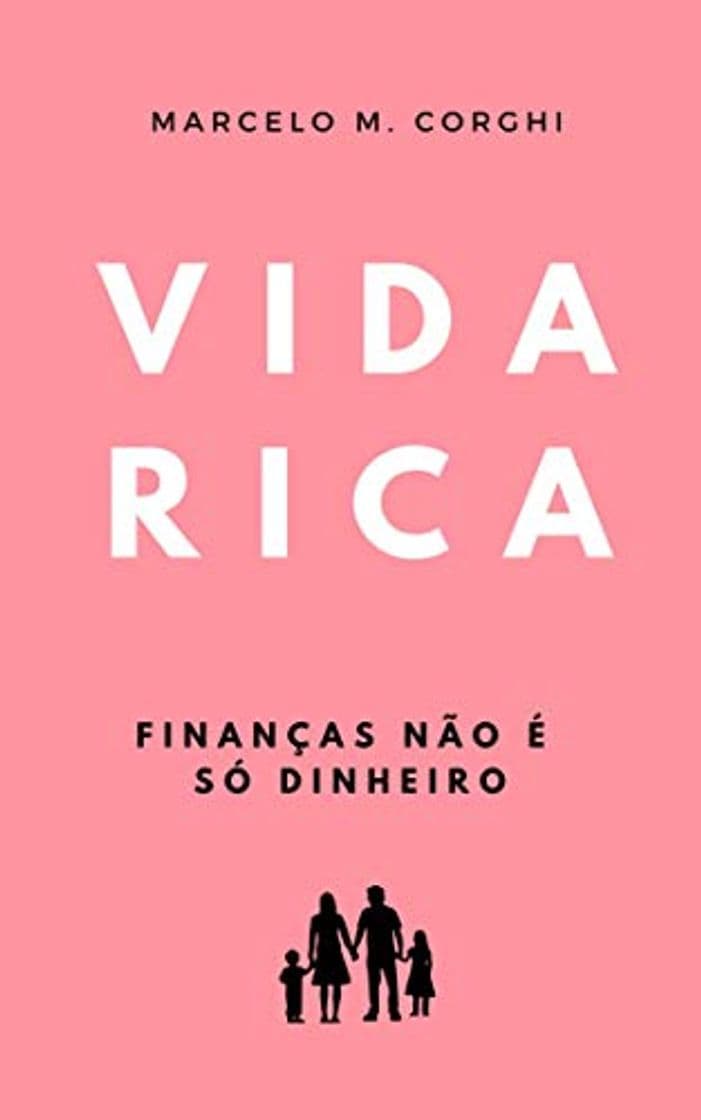 MARCELO M. CORGHI

VIDA
RICA

FINANÇAS NÃO É
SÓ DINHEIRO